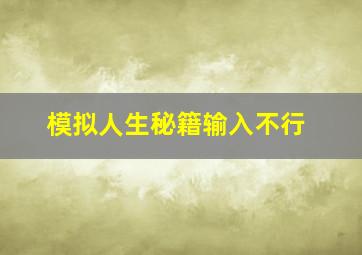 模拟人生秘籍输入不行